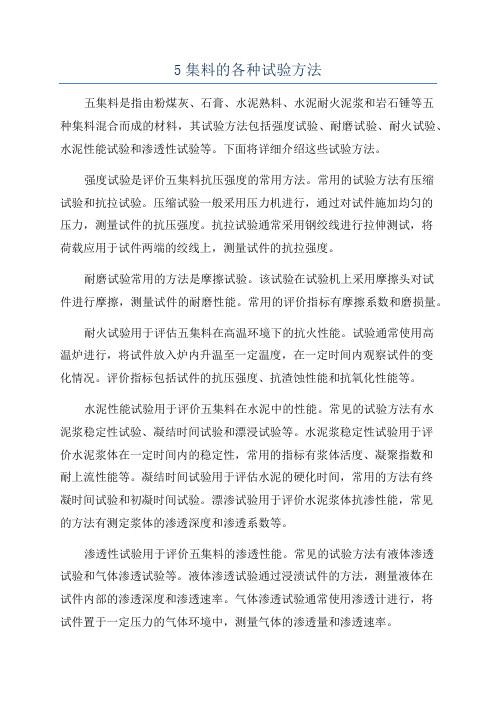 5 集料的各种试验方法

五集料是指由粉煤灰、石膏、水泥熟料、水泥耐火泥浆和岩石锤等五种集料混合而成的材料，其试验方法包括强度试验、耐磨试验、耐火试验、水泥性能试验和渗透性试验等。下面将详细介绍这些试验方法。

强度试验是评价五集料抗压强度的常用方法。常用的试验方法有压缩试验和抗拉试验。压缩试验一般采用压力机进行，通过对试件施加均匀的压力，测量试件的抗压强度。抗拉试验通常采用钢绞线进行拉伸测试，将荷载应用于试件两端的绞线上，测量试件的抗拉强度。

耐磨试验常用的方法是摩擦试验。该试验在试验机上采用摩擦头对试件进行摩擦，测量试件的耐磨性能。常用的评价指标有摩擦系数和磨损量。

耐火试验用于评估五集料在高温环境下的抗火性能。试验通常使用高温炉进行，将试件放入炉内升温至一定温度，在一定时间内观察试件的变化情况。评价指标包括试件的抗压强度、抗渣蚀性能和抗氧化性能等。

水泥性能试验用于评价五集料在水泥中的性能。常见的试验方法有水泥浆稳定性试验、凝结时间试验和漂浸试验等。水泥浆稳定性试验用于评价水泥浆体在一定时间内的稳定性，常用的指标有浆体活度、凝聚指数和耐上流性能等。凝结时间试验用于评估水泥的硬化时间，常用的方法有终凝时间试验和初凝时间试验。漂渗试验用于评价水泥浆体抗渗性能，常见的方法有测定浆体的渗透深度和渗透系数等。

渗透性试验用于评价五集料的渗透性能。常见的试验方法有液体渗透试验和气体渗透试验等。液体渗透试验通过浸渍试件的方法，测量液体在试件内部的渗透深度和渗透速率。气体渗透试验通常使用渗透计进行，将试件置于一定压力的气体环境中，测量气体的渗透量和渗透速率。